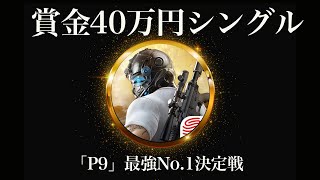 賞金40万円シングル

「P9」最強No.1決定戦